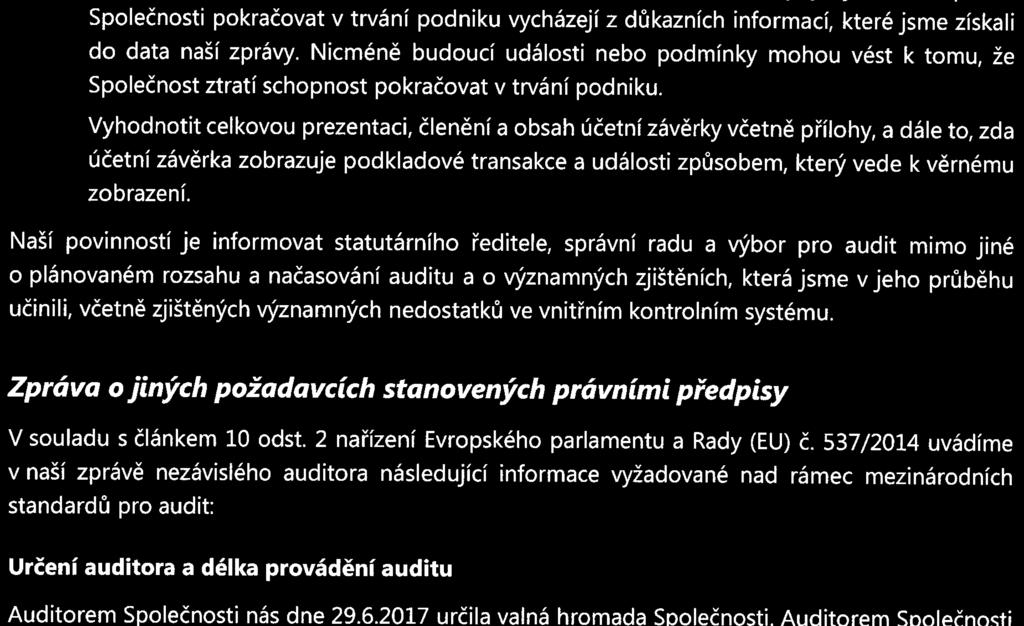 Společnosti pokračovat v trvání podniku vycházejí z důkazních informací, které jsme získali do data naší zprávy. Nicméně budoucí události nebo podmínky mohou vést k tomu, že Společnost ztratí schopnost pokračovat v trvání podniku.

Vyhodnotit celkovou prezentaci, členění a obsah účetní závěrky včetně přílohy, a dále to, zda účetní závěrka zobrazuje podkladové transakce a události způsobem, který vede k věrnému zobrazení.

Naší povinností je informovat statutárního ředitele, správní radu a výbor pro audit mimo jiné o plánovaném rozsahu a načasování auditu a o významných zjištěních, která jsme v jeho průběhu učinili, včetně zjištěných významných nedostatků ve vnitřním kontrolním systému.

Zpráva o jiných požadavcích stanovených právními předpisy

V souladu s článkem 10 odst. 2 nařízení Evropského parlamentu a Rady (EU) č. 537/2014 uvádíme v naší zprávě nezávislého auditora následující informace vyžadované nad rámec mezinárodních standardů pro audit:

Určení auditora a délka provádění auditu

Auditorem Společnosti nás dne 29.6.2017 určila valná hromada Společnosti. Auditorem Společnosti